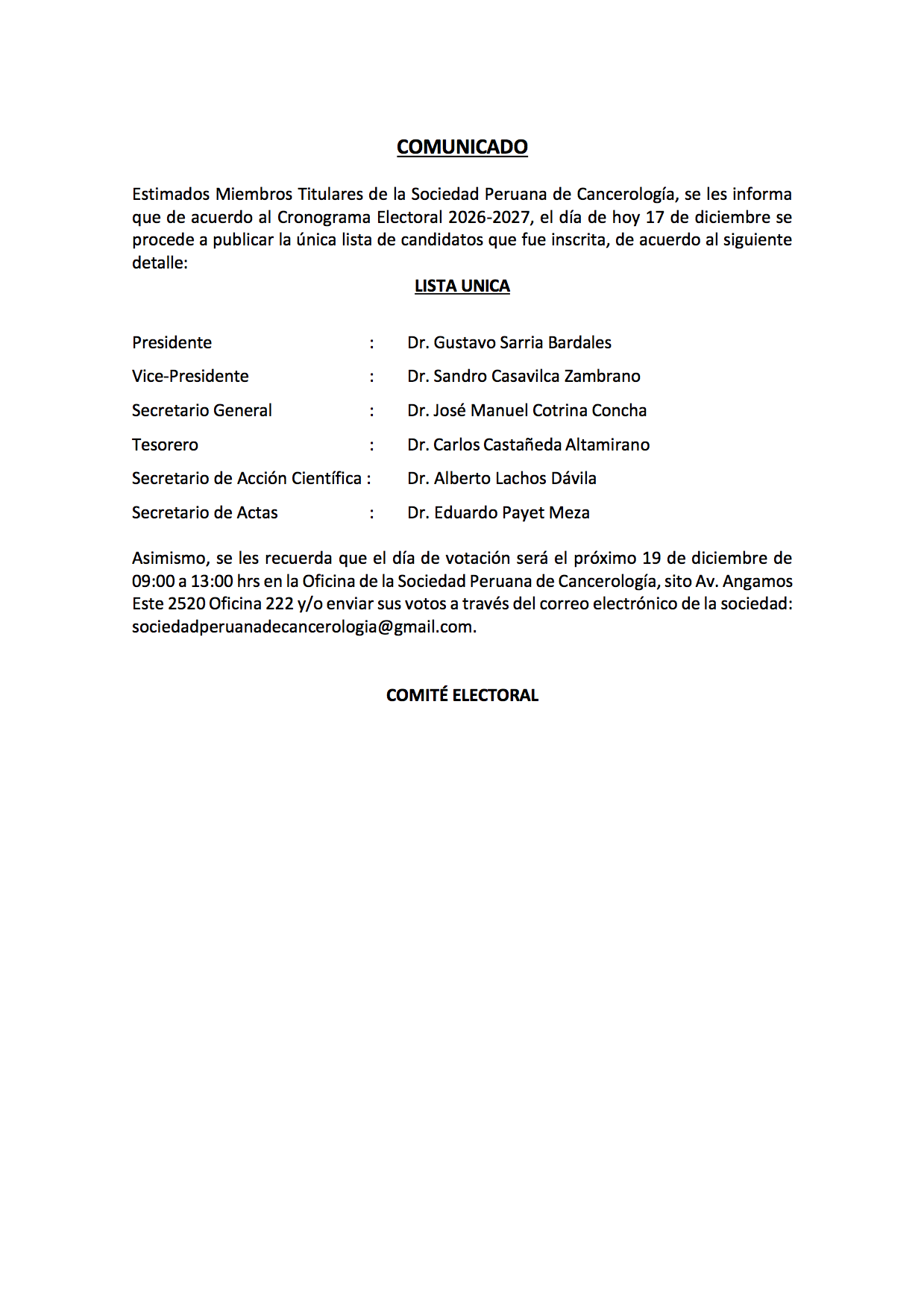 COMUNICADO

Estimados Miembros Titulares de la Sociedad Peruana de Cancerología, se les informa que de acuerdo al Cronograma Electoral 2026-2027, el día de hoy 17 de diciembre se procede a publicar la única lista de candidatos que fue inscrita, de acuerdo al siguiente detalle:

LISTA UNICA

Presidente : Dr. Gustavo Sarria Bardales

Vice-Presidente : Dr. Sandro Casavilca Zambrano

Secretario General : Dr. José Manuel Cotrina Concha

Tesorero : Dr. Carlos Castañeda Altamirano

Secretario de Acción Científica : Dr. Alberto Lachos Dávila

Secretario de Actas : Dr. Eduardo Payet Meza

Asimismo, se les recuerda que el día de votación será el próximo 19 de diciembre de 09:00 a 13:00 hrs en la Oficina de la Sociedad Peruana de Cancerología, sito Av. Angamos Este 2520 Oficina 222 y/o enviar sus votos a través del correo electrónico de la sociedad: sociedadperuanadecancerologia@gmail.com.

COMITÉ ELECTORAL